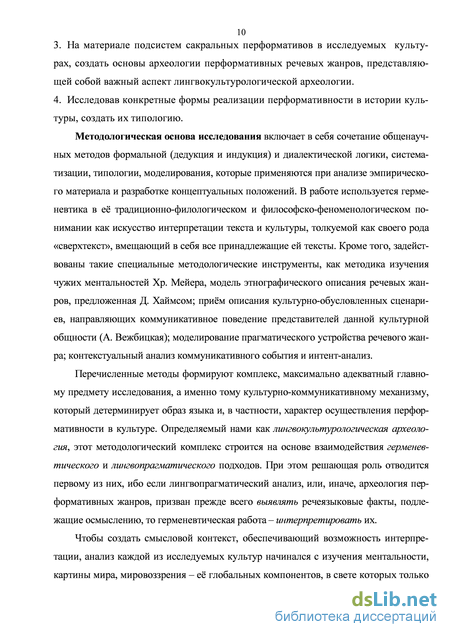 10

3. На материале подсистем сакральных перформативов в исследуемых культурах, создать основы археологии перформативных речевых жанров, представляющей собой важный аспект лингвокультурологической археологии.

4. Исследовав конкретные формы реализации перформативности в истории культуры, создать их типологию.

Методологическая основа исследования включает в себя сочетание общенаучных методов формальной (дедукция и индукция) и диалектической логики, систематизации, типологии, моделирования, которые применяются при анализе эмпирического материала и разработке концептуальных положений. В работе используется герменевтика в её традиционно-филологическом и философско-феноменологическом понимании как искусство интерпретации текста и культуры, толкуемой как своего рода «сверхтекст», вмещающий в себя все принадлежащие ей тексты. Кроме того, задействованы такие специальные методологические инструменты, как методика изучения чужих ментальностей Хр. Мейера, модель этнографического описания речевых жанров, предложенная Д. Хаймсом; приём описания культурно-обусловленных сценариев, направляющих коммуникативное поведение представителей данной культурной общности (А. Вежбицкая); моделирование прагматического устройства речевого жанра; контекстуальный анализ коммуникативного события и интент-анализ.

Перечисленные методы формируют комплекс, максимально адекватный главному предмету исследования, а именно тому культурно-коммуникативному механизму, который детерминирует образ языка и, в частности, характер осуществления перформативности в культуре. Определяемый нами как лингвокультурологическая археология, этот методологический комплекс строится на основе взаимодействия герменевтического и лингвопрагматического подходов. При этом решающая роль отводится первому из них, ибо если лингвопрагматический анализ, или, иначе, археология перформативных жанров, призван прежде всего выявлять речеязыковые факты, подлежащие осмыслению, то герменевтическая работа – интерпретировать их.

Чтобы создать смысловой контекст, обеспечивающий возможность интерпретации, анализ каждой из исследуемых культур начинался с изучения ментальности, картины мира, мировоззрения – её глобальных компонентов, в свете которых только

dsLib.net
библиотека диссертаций